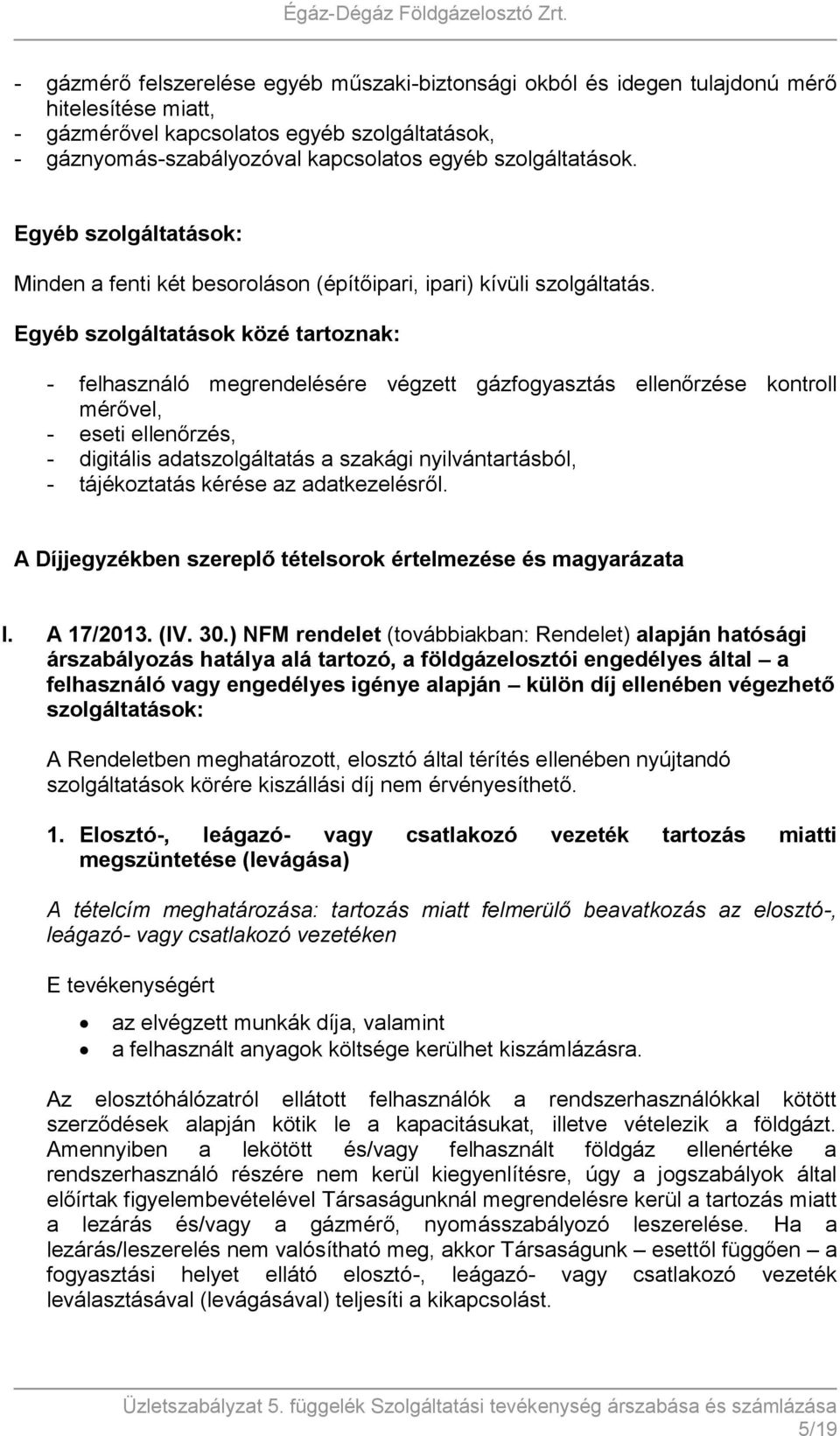 Égáz-Dégáz Földgázelosztó Zrt.

- gázmérő felszerelése egyéb műszaki-biztonsági okból és idegen tulajdonú mérő hitelesítése miatt,
- gázmérővel kapcsolatos egyéb szolgáltatások,
- gáznyomás-szabályozóval kapcsolatos egyéb szolgáltatások.

Egyéb szolgáltatások:

Minden a fenti két besoroláson (építőipari, ipari) kívüli szolgáltatás.

Egyéb szolgáltatások közé tartoznak:

- felhasználó megrendelésére végzett gázfogyasztás ellenőrzése kontroll mérővel,
- eseti ellenőrzés,
- digitális adatszolgáltatás a szakági nyilvántartásból,
- tájékoztatás kérése az adatkezelésről.

A Díjjegyzékben szereplő tételsorok értelmezése és magyarázata

I. A 17/2013. (IV. 30.) NFM rendelet (továbbiakban: Rendelet) alapján hatósági árszabályozás hatálya alá tartozó, a földgázelosztói engedélyes által – a felhasználó vagy engedélyes igénye alapján – külön díj ellenében végezhető szolgáltatások:

A Rendeletben meghatározott, elosztó által térítés ellenében nyújtandó szolgáltatások körére kiszállási díj nem érvényesíthető.

1. Elosztó-, leágazó- vagy csatlakozó vezeték tartozás miatti megszüntetése (levágása)

A tételcím meghatározása: tartozás miatt felmerülő beavatkozás az elosztó-, leágazó- vagy csatlakozó vezetéken

E tevékenységért

- az elvégzett munkák díja, valamint
- a felhasznált anyagok költsége kerülhet kiszámlázásra.

Az elosztóhálózatról ellátott felhasználók a rendszerhasználókkal kötött szerződések alapján kötik le a kapacitásukat, illetve vételezik a földgázt. Amennyiben a lekötött és/vagy felhasznált földgáz ellenértéke a rendszerhasználó részére nem kerül kiegyenlítésre, úgy a jogszabályok által előírtak figyelembevételével Társaságunknál megrendelésre kerül a tartozás miatt a lezárás és/vagy a gázmérő, nyomásszabályozó leszerelése. Ha a lezárás/leszerelés nem valósítható meg, akkor Társaságunk – esettől függően – a fogyasztási helyet ellátó elosztó-, leágazó- vagy csatlakozó vezeték leválasztásával (levágásával) teljesíti a kikapcsolást.

Üzletszabályzat 5. függelék Szolgáltatási tevékenység árszabása és számlázása
5/19